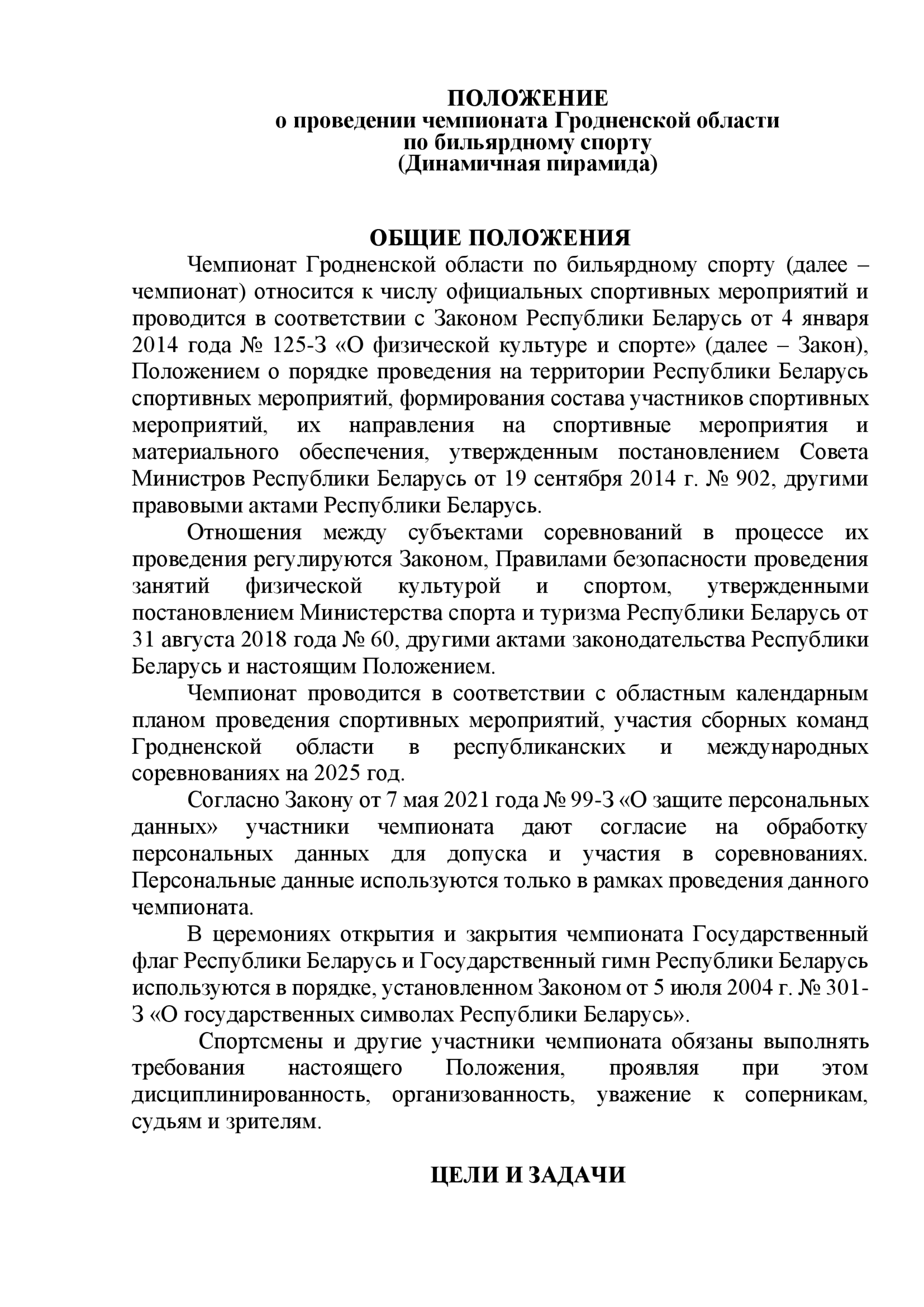 ПОЛОЖЕНИЕ
о проведении чемпионата Гродненской области
по бильярдному спорту
(Динамичная пирамида)

ОБЩИЕ ПОЛОЖЕНИЯ

Чемпионат Гродненской области по бильярдному спорту (далее – чемпионат) относится к числу официальных спортивных мероприятий и проводится в соответствии с Законом Республики Беларусь от 4 января 2014 года № 125-З «О физической культуре и спорте» (далее – Закон), Положением о порядке проведения на территории Республики Беларусь спортивных мероприятий, формирования состава участников спортивных мероприятий, их направления на спортивные мероприятия и материального обеспечения, утвержденным постановлением Совета Министров Республики Беларусь от 19 сентября 2014 г. № 902, другими правовыми актами Республики Беларусь.

Отношения между субъектами соревнований в процессе их проведения регулируются Законом, Правилами безопасности проведения занятий физической культурой и спортом, утвержденными постановлением Министерства спорта и туризма Республики Беларусь от 31 августа 2018 года № 60, другими актами законодательства Республики Беларусь и настоящим Положением.

Чемпионат проводится в соответствии с областным календарным планом проведения спортивных мероприятий, участия сборных команд Гродненской области в республиканских и международных соревнованиях на 2025 год.

Согласно Закону от 7 мая 2021 года № 99-З «О защите персональных данных» участники чемпионата дают согласие на обработку персональных данных для допуска и участия в соревнованиях. Персональные данные используются только в рамках проведения данного чемпионата.

В церемониях открытия и закрытия чемпионата Государственный флаг Республики Беларусь и Государственный гимн Республики Беларусь используются в порядке, установленном Законом от 5 июля 2004 г. № 301-З «О государственных символах Республики Беларусь».

Спортсмены и другие участники чемпионата обязаны выполнять требования настоящего Положения, проявляя при этом дисциплинированность, организованность, уважение к соперникам, судьям и зрителям.

ЦЕЛИ И ЗАДАЧИ